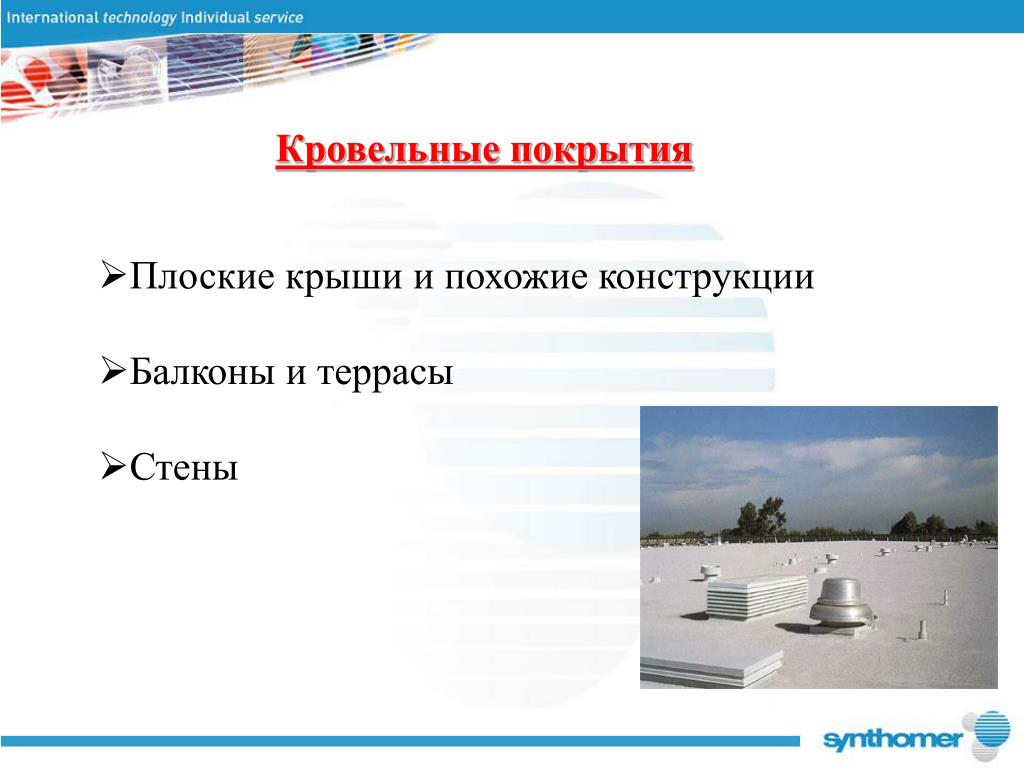 International technology Individual service

Кровельные покрытия

➢Плоские крыши и похожие конструкции

➢Балконы и террасы

➢Стены

synthomer